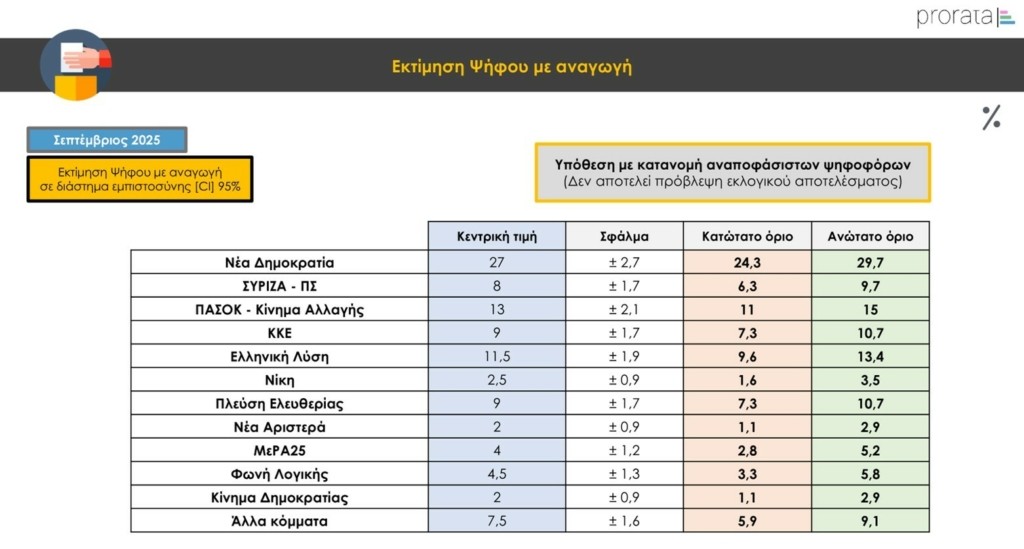 prorata

Εκτίμηση Ψήφου με αναγωγή

%

Σεπτέμβριος 2025

Εκτίμηση Ψήφου με αναγωγή σε διάστημα εμπιστοσύνης [CI] 95%

Υπόθεση με κατανομή αναποφάσιστων ψηφοφόρων
(Δεν αποτελεί πρόβλεψη εκλογικού αποτελέσματος)

| | Κεντρική τιμή | Σφάλμα | Κατώτατο όριο | Ανώτατο όριο |
|---|---|---|---|---|
| Νέα Δημοκρατία | 27 | ± 2,7 | 24,3 | 29,7 |
| ΣΥΡΙΖΑ - ΠΣ | 8 | ± 1,7 | 6,3 | 9,7 |
| ΠΑΣΟΚ - Κίνημα Αλλαγής | 13 | ± 2,1 | 11 | 15 |
| ΚΚΕ | 9 | ± 1,7 | 7,3 | 10,7 |
| Ελληνική Λύση | 11,5 | ± 1,9 | 9,6 | 13,4 |
| Νίκη | 2,5 | ± 0,9 | 1,6 | 3,5 |
| Πλεύση Ελευθερίας | 9 | ± 1,7 | 7,3 | 10,7 |
| Νέα Αριστερά | 2 | ± 0,9 | 1,1 | 2,9 |
| ΜεΡΑ25 | 4 | ± 1,2 | 2,8 | 5,2 |
| Φωνή Λογικής | 4,5 | ± 1,3 | 3,3 | 5,8 |
| Κίνημα Δημοκρατίας | 2 | ± 0,9 | 1,1 | 2,9 |
| Άλλα κόμματα | 7,5 | ± 1,6 | 5,9 | 9,1 |